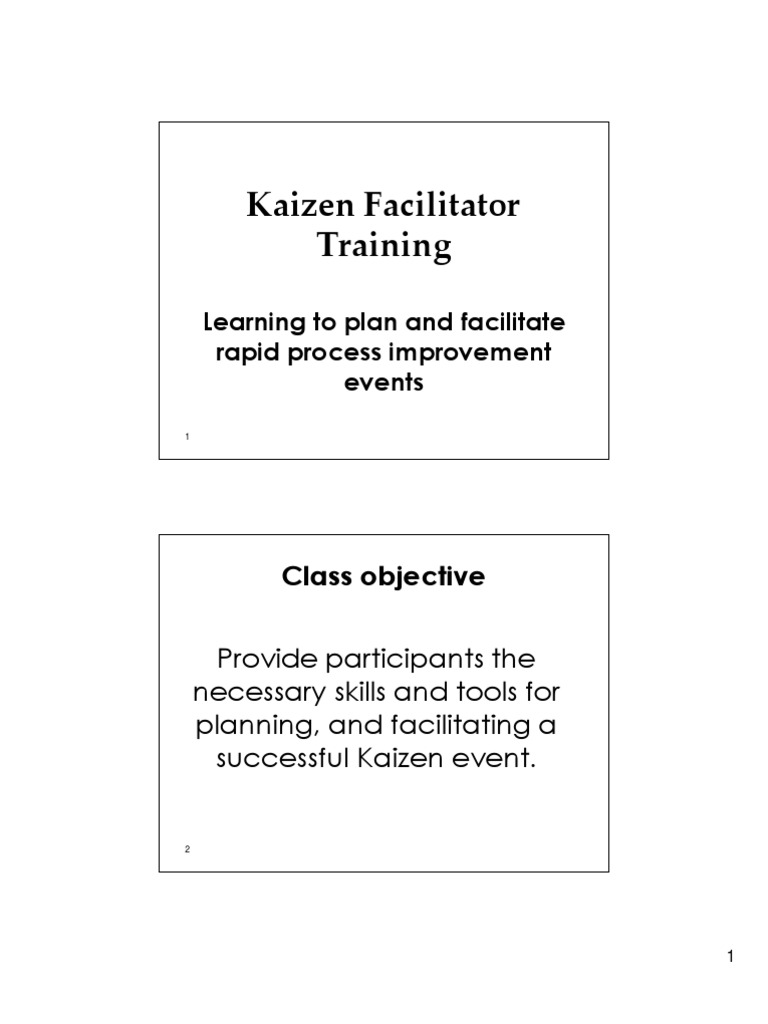 Kaizen Facilitator Training

Learning to plan and facilitate rapid process improvement events

1

Class objective

Provide participants the necessary skills and tools for planning, and facilitating a successful Kaizen event.

2

1